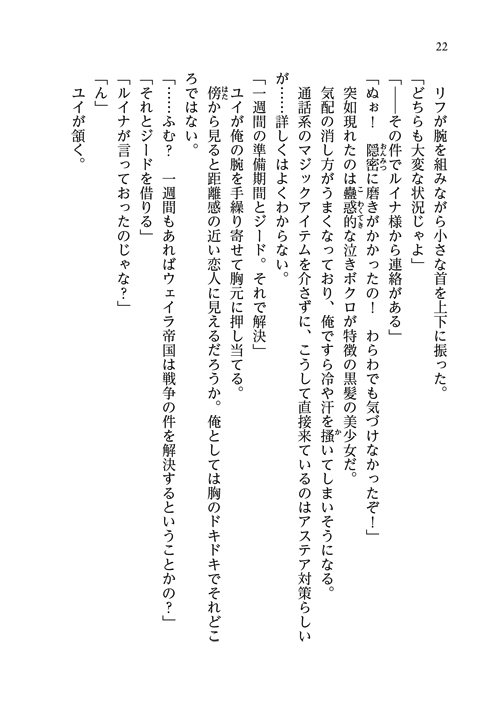 22

リフが腕を組みながら小さな首を上下に振った。

「どちらも大変な状況じゃよ」

「――その件でルイナ様から連絡がある」

「ぬぉ！　隠密に磨きがかかったの！　わらわでも気づけなかったぞ！」

突如現れたのは蠱惑的な泣きボクロが特徴の黒髪の美少女だ。

気配の消し方がうまくなっており、俺ですら冷や汗を掻いてしまいそうになる。

通話系のマジックアイテムを介さずに、こうして直接来ているのはアステア対策らしいが……詳しくはよくわからない。

「一週間の準備期間とジード。それで解決」

ユイが俺の腕を手繰り寄せて胸元に押し当てる。

傍から見ると距離感の近い恋人に見えるだろうか。俺としては胸のドキドキでそれどころではない。

「……ふむ？　一週間もあればウェイラ帝国は戦争の件を解決するということかの？」

「それとジードを借りる」

「ルイナが言っておったのじゃな？」

「ん」

ユイが頷く。